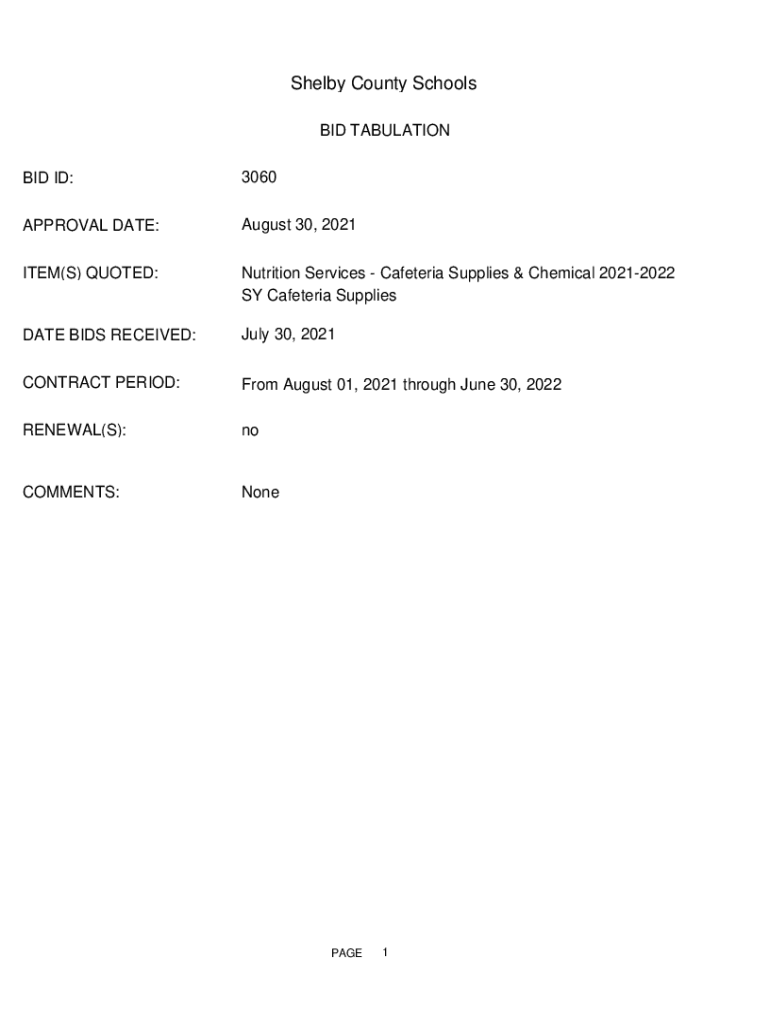 Shelby County Schools

BID TABULATION

BID ID: 3060

APPROVAL DATE: August 30, 2021

ITEM(S) QUOTED: Nutrition Services - Cafeteria Supplies & Chemical 2021-2022 SY Cafeteria Supplies

DATE BIDS RECEIVED: July 30, 2021

CONTRACT PERIOD: From August 01, 2021 through June 30, 2022

RENEWAL(S): no

COMMENTS: None

PAGE 1